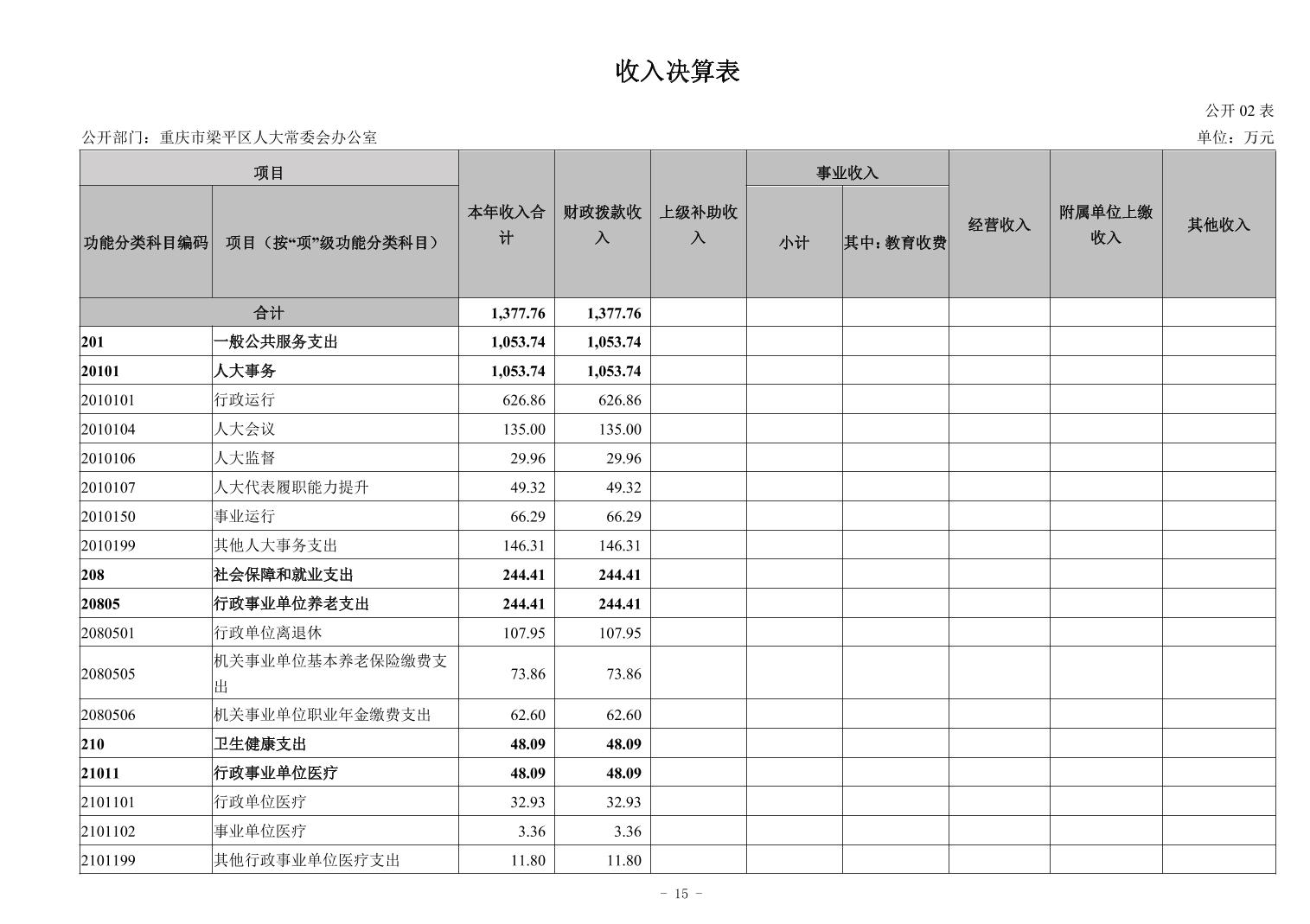 收入决算表

公开 02 表

公开部门：重庆市梁平区人大常委会办公室

单位：万元

| 项目 | | 本年收入合计 | 财政拨款收入 | 上级补助收入 | 事业收入 | | 经营收入 | 附属单位上缴收入 | 其他收入 |
|---|---|---|---|---|---|---|---|---|---|
| 功能分类科目编码 | 项目（按“项”级功能分类科目） | | | | 小计 | 其中：教育收费 | | | |
| 合计 | | 1,377.76 | 1,377.76 | | | | | | |
| 201 | 一般公共服务支出 | 1,053.74 | 1,053.74 | | | | | | |
| 20101 | 人大事务 | 1,053.74 | 1,053.74 | | | | | | |
| 2010101 | 行政运行 | 626.86 | 626.86 | | | | | | |
| 2010104 | 人大会议 | 135.00 | 135.00 | | | | | | |
| 2010106 | 人大监督 | 29.96 | 29.96 | | | | | | |
| 2010107 | 人大代表履职能力提升 | 49.32 | 49.32 | | | | | | |
| 2010150 | 事业运行 | 66.29 | 66.29 | | | | | | |
| 2010199 | 其他人大事务支出 | 146.31 | 146.31 | | | | | | |
| 208 | 社会保障和就业支出 | 244.41 | 244.41 | | | | | | |
| 20805 | 行政事业单位养老支出 | 244.41 | 244.41 | | | | | | |
| 2080501 | 行政单位离退休 | 107.95 | 107.95 | | | | | | |
| 2080505 | 机关事业单位基本养老保险缴费支出 | 73.86 | 73.86 | | | | | | |
| 2080506 | 机关事业单位职业年金缴费支出 | 62.60 | 62.60 | | | | | | |
| 210 | 卫生健康支出 | 48.09 | 48.09 | | | | | | |
| 21011 | 行政事业单位医疗 | 48.09 | 48.09 | | | | | | |
| 2101101 | 行政单位医疗 | 32.93 | 32.93 | | | | | | |
| 2101102 | 事业单位医疗 | 3.36 | 3.36 | | | | | | |
| 2101199 | 其他行政事业单位医疗支出 | 11.80 | 11.80 | | | | | | |

- 15 -